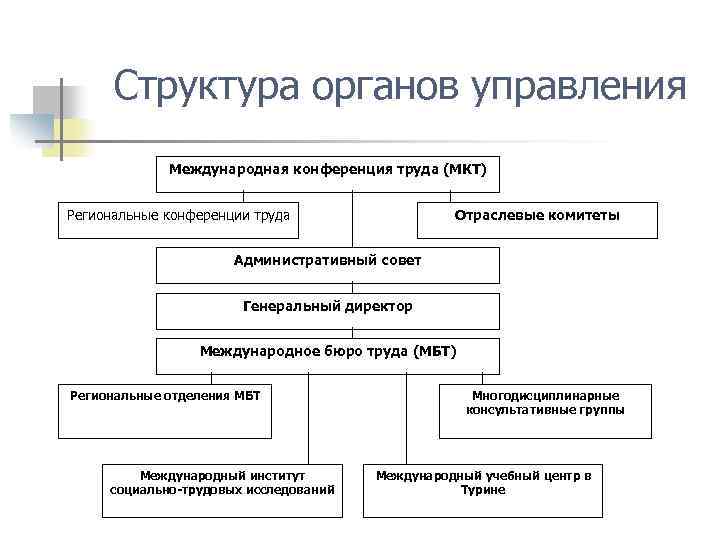 Структура органов управления

Международная конференция труда (МКТ)

Региональные конференции труда

Отраслевые комитеты

Административный совет

Генеральный директор

Международное бюро труда (МБТ)

Региональные отделения МБТ

Многодисциплинарные консультативные группы

Международный институт социально-трудовых исследований

Международный учебный центр в Турине